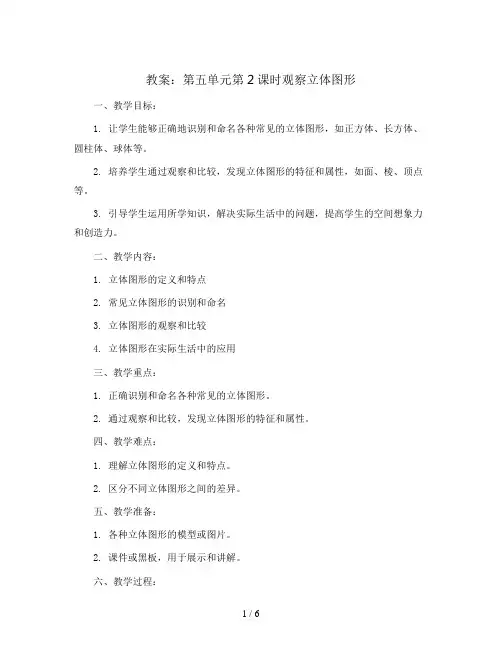 教案：第五单元第2课时观察立体图形

一、教学目标：

1. 让学生能够正确地识别和命名各种常见的立体图形，如正方体、长方体、圆柱体、球体等。

2. 培养学生通过观察和比较，发现立体图形的特征和属性，如面、棱、顶点等。

3. 引导学生运用所学知识，解决实际生活中的问题，提高学生的空间想象力和创造力。

二、教学内容：

1. 立体图形的定义和特点

2. 常见立体图形的识别和命名

3. 立体图形的观察和比较

4. 立体图形在实际生活中的应用

三、教学重点：

1. 正确识别和命名各种常见的立体图形。

2. 通过观察和比较，发现立体图形的特征和属性。

四、教学难点：

1. 理解立体图形的定义和特点。

2. 区分不同立体图形之间的差异。

五、教学准备：

1. 各种立体图形的模型或图片。

2. 课件或黑板，用于展示和讲解。

六、教学过程：

1 / 6